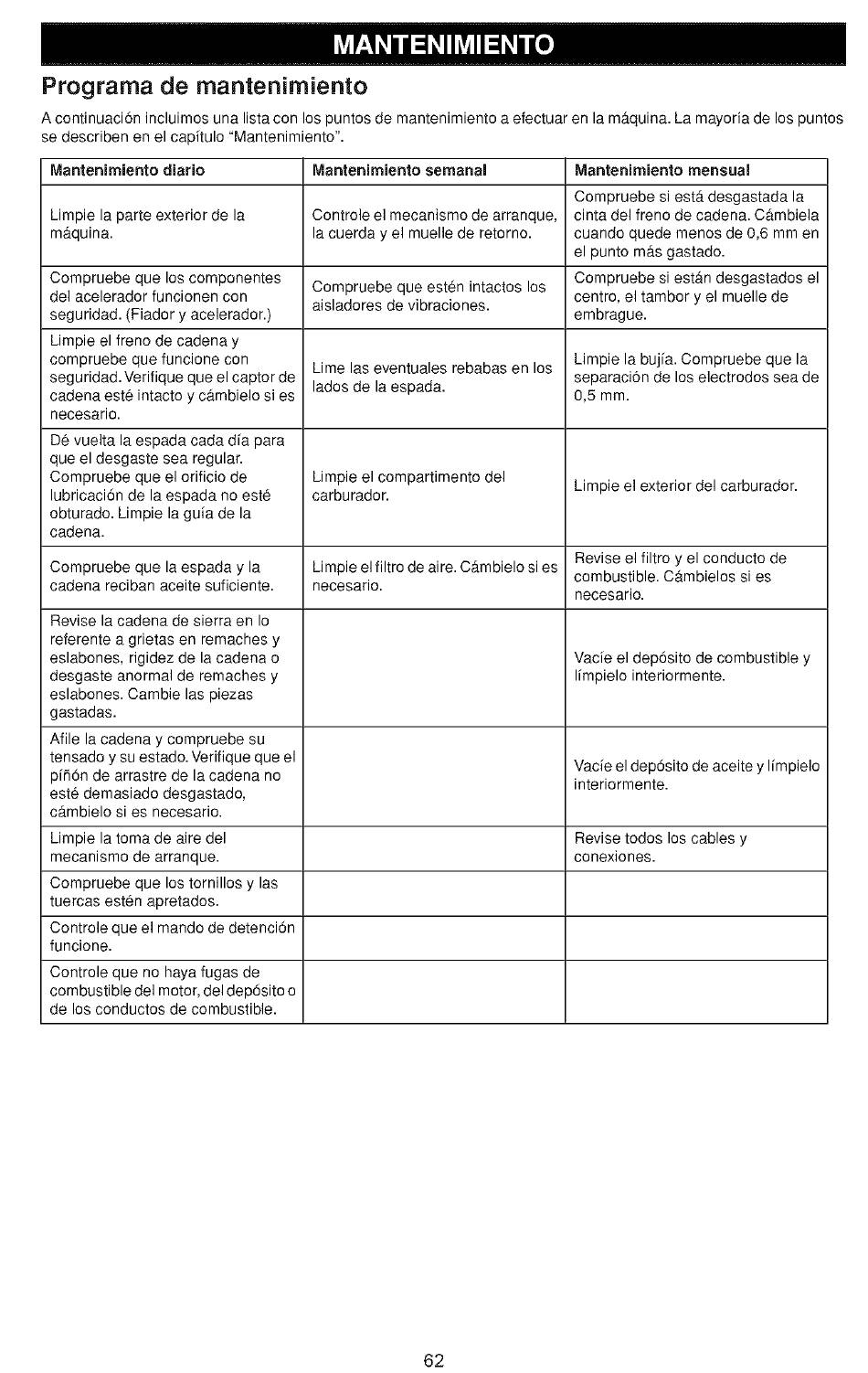 MANTENIMIENTO

Programa de mantenimiento

A continuación incluimos una lista con los puntos de mantenimiento a efectuar en la máquina. La mayoría de los puntos se describen en el capítulo "Mantenimiento".

| Mantenimiento diario | Mantenimiento semanal | Mantenimiento mensual |
|---|---|---|
| Limpie la parte exterior de la máquina. | Controle el mecanismo de arranque, la cuerda y el muelle de retorno. | Compruebe si está desgastada la cinta del freno de cadena. Cámbiela cuando quede menos de 0,6 mm en el punto más gastado. |
| Compruebe que los componentes del acelerador funcionen con seguridad. (Fiador y acelerador.) | Compruebe que estén intactos los aisladores de vibraciones. | Compruebe si están desgastados el centro, el tambor y el muelle de embrague. |
| Limpie el freno de cadena y compruebe que funcione con seguridad. Verifique que el captor de cadena esté intacto y cámbielo si es necesario. | Lime las eventuales rebabas en los lados de la espada. | Limpie la bujía. Compruebe que la separación de los electrodos sea de 0,5 mm. |
| Dé vuelta la espada cada día para que el desgaste sea regular. Compruebe que el orificio de lubricación de la espada no esté obturado. Limpie la guía de la cadena. | Limpie el compartimento del carburador. | Limpie el exterior del carburador. |
| Compruebe que la espada y la cadena reciban aceite suficiente. | Limpie el filtro de aire. Cámbielo si es necesario. | Revise el filtro y el conducto de combustible. Cámbielos si es necesario. |
| Revise la cadena de sierra en lo referente a grietas en remaches y eslabones, rigidez de la cadena o desgaste anormal de remaches y eslabones. Cambie las piezas gastadas. | | Vacíe el depósito de combustible y límpielo interiormente. |
| Afile la cadena y compruebe su tensado y su estado. Verifique que el piñón de arrastre de la cadena no esté demasiado desgastado, cámbielo si es necesario. | | Vacíe el depósito de aceite y límpielo interiormente. |
| Limpie la toma de aire del mecanismo de arranque. | | Revise todos los cables y conexiones. |
| Compruebe que los tornillos y las tuercas estén apretados. | | |
| Controle que el mando de detención funcione. | | |
| Controle que no haya fugas de combustible del motor, del depósito o de los conductos de combustible. | | |

62